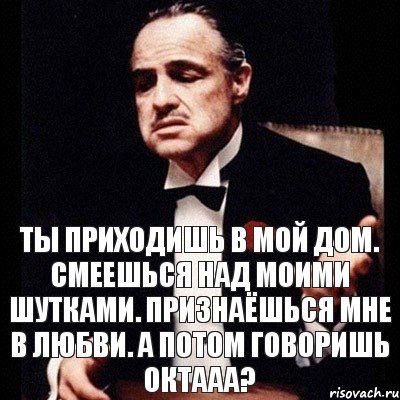 ТЫ ПРИХОДИШЬ В МОЙ ДОМ. СМЕЕШЬСЯ НАД МОИМИ ШУТКАМИ. ПРИЗНАЁШЬСЯ МНЕ В ЛЮБВИ. А ПОТОМ ГОВОРИШЬ ОКТААА?

risovach.ru